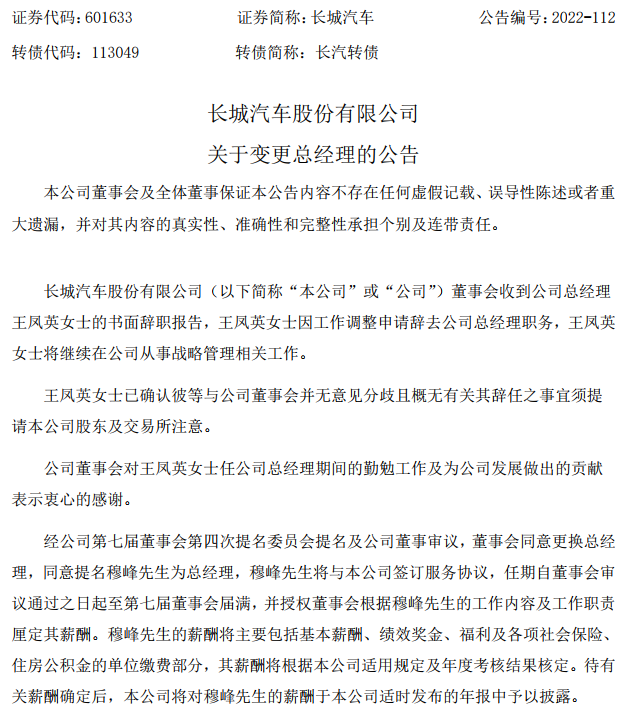 证券代码：601633　　证券简称：长城汽车　　公告编号：2022-112

转债代码：113049　　转债简称：长汽转债

长城汽车股份有限公司

关于变更总经理的公告

本公司董事会及全体董事保证本公告内容不存在任何虚假记载、误导性陈述或者重大遗漏，并对其内容的真实性、准确性和完整性承担个别及连带责任。

长城汽车股份有限公司（以下简称“本公司”或“公司”）董事会收到公司总经理王凤英女士的书面辞职报告，王凤英女士因工作调整申请辞去公司总经理职务，王凤英女士将继续在公司从事战略管理相关工作。

王凤英女士已确认彼等与公司董事会并无意见分歧且概无有关其辞任之事宜须提请本公司股东及交易所注意。

公司董事会对王凤英女士任公司总经理期间的勤勉工作及为公司发展做出的贡献表示衷心的感谢。

经公司第七届董事会第四次提名委员会提名及公司董事审议，董事会同意更换总经理，同意提名穆峰先生为总经理，穆峰先生将与本公司签订服务协议，任期自董事会审议通过之日起至第七届董事会届满，并授权董事会根据穆峰先生的工作内容及工作职责厘定其薪酬。穆峰先生的薪酬将主要包括基本薪酬、绩效奖金、福利及各项社会保险、住房公积金的单位缴费部分，其薪酬将根据本公司适用规定及年度考核结果核定。待有关薪酬确定后，本公司将对穆峰先生的薪酬于本公司适时发布的年报中予以披露。